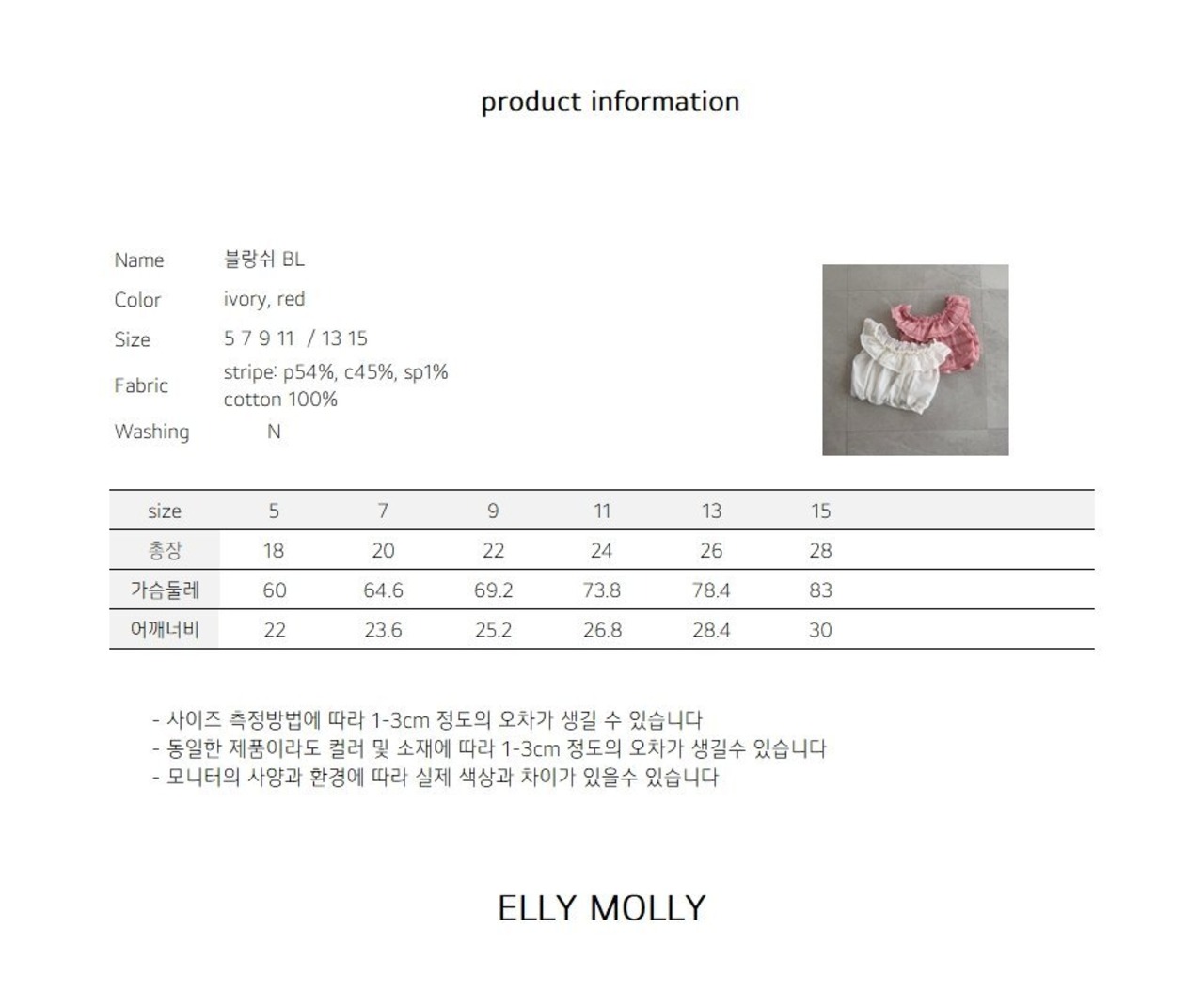 product information

Name
블랑쉬 BL

Color
ivory, red

Size
5 7 9 11 / 13 15

Fabric
stripe: p54%, c45%, sp1%
cotton 100%

Washing
N

| size | 5 | 7 | 9 | 11 | 13 | 15 |
|---|---|---|---|---|---|---|
| 총장 | 18 | 20 | 22 | 24 | 26 | 28 |
| 가슴둘레 | 60 | 64.6 | 69.2 | 73.8 | 78.4 | 83 |
| 어깨너비 | 22 | 23.6 | 25.2 | 26.8 | 28.4 | 30 |

- 사이즈 측정방법에 따라 1-3cm 정도의 오차가 생길 수 있습니다
- 동일한 제품이라도 컬러 및 소재에 따라 1-3cm 정도의 오차가 생길수 있습니다
- 모니터의 사양과 환경에 따라 실제 색상과 차이가 있을수 있습니다

ELLY MOLLY